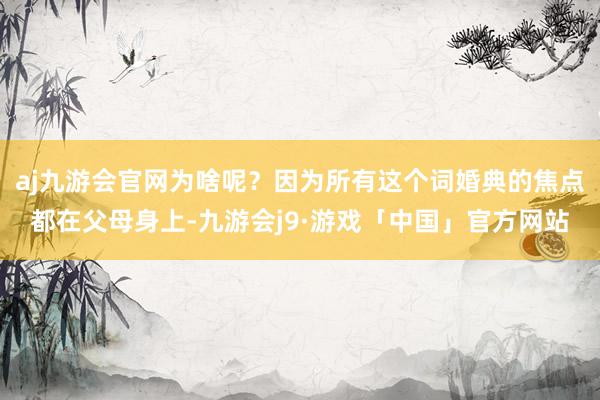 aj九游会官网为啥呢？因为所有这个词婚典的焦点都在父母身上-九游会j9·游戏「中国」官方网站